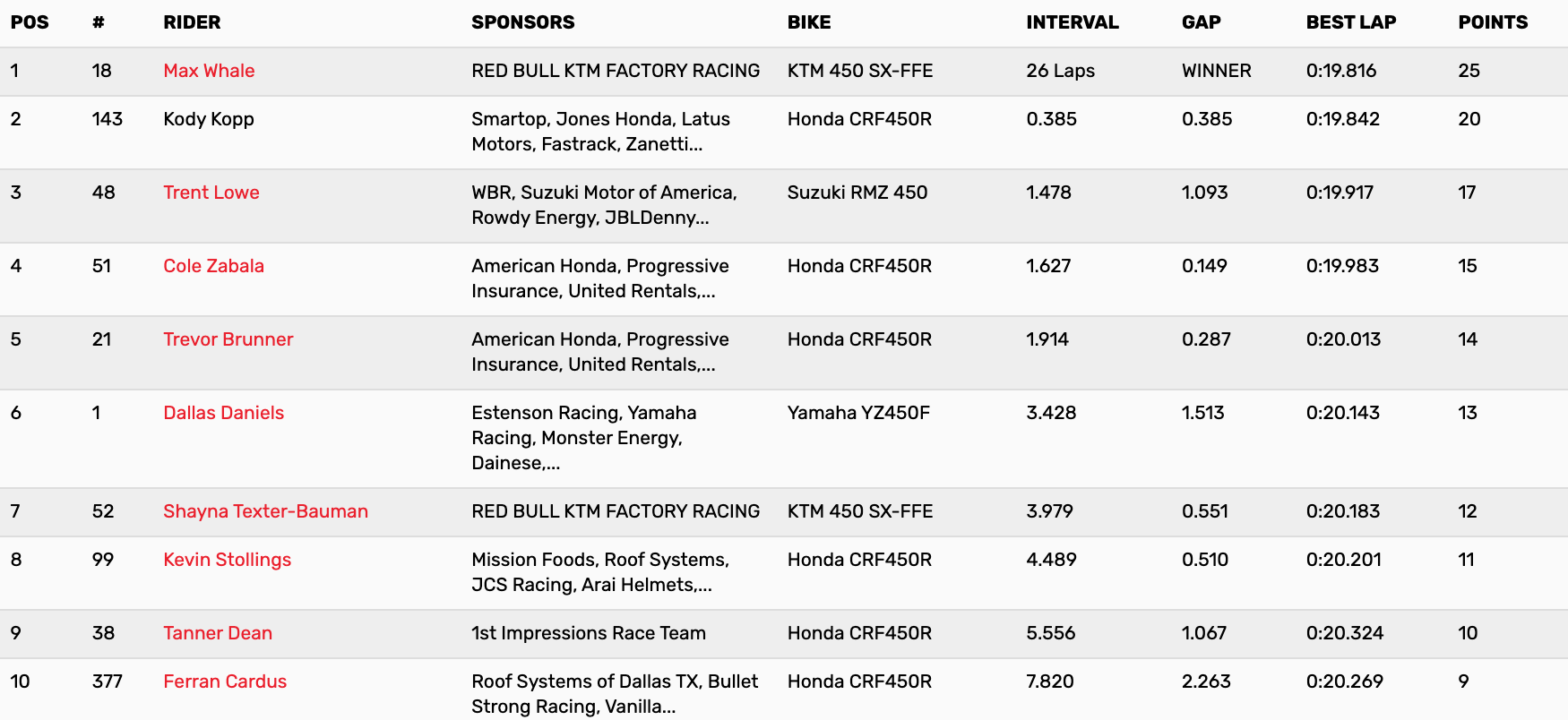 | POS | # | RIDER | SPONSORS | BIKE | INTERVAL | GAP | BEST LAP | POINTS |
|---|---|---|---|---|---|---|---|---|
| 1 | 18 | Max Whale | RED BULL KTM FACTORY RACING | KTM 450 SX-FFE | 26 Laps | WINNER | 0:19.816 | 25 |
| 2 | 143 | Kody Kopp | Smartop, Jones Honda, Latus Motors, Fastrack, Zanetti... | Honda CRF450R | 0.385 | 0.385 | 0:19.842 | 20 |
| 3 | 48 | Trent Lowe | WBR, Suzuki Motor of America, Rowdy Energy, JBLDenny... | Suzuki RMZ 450 | 1.478 | 1.093 | 0:19.917 | 17 |
| 4 | 51 | Cole Zabala | American Honda, Progressive Insurance, United Rentals,... | Honda CRF450R | 1.627 | 0.149 | 0:19.983 | 15 |
| 5 | 21 | Trevor Brunner | American Honda, Progressive Insurance, United Rentals,... | Honda CRF450R | 1.914 | 0.287 | 0:20.013 | 14 |
| 6 | 1 | Dallas Daniels | Estenson Racing, Yamaha Racing, Monster Energy, Dainese,... | Yamaha YZ450F | 3.428 | 1.513 | 0:20.143 | 13 |
| 7 | 52 | Shayna Texter-Bauman | RED BULL KTM FACTORY RACING | KTM 450 SX-FFE | 3.979 | 0.551 | 0:20.183 | 12 |
| 8 | 99 | Kevin Stollings | Mission Foods, Roof Systems, JCS Racing, Arai Helmets,... | Honda CRF450R | 4.489 | 0.510 | 0:20.201 | 11 |
| 9 | 38 | Tanner Dean | 1st Impressions Race Team | Honda CRF450R | 5.556 | 1.067 | 0:20.324 | 10 |
| 10 | 377 | Ferran Cardus | Roof Systems of Dallas TX, Bullet Strong Racing, Vanilla... | Honda CRF450R | 7.820 | 2.263 | 0:20.269 | 9 |